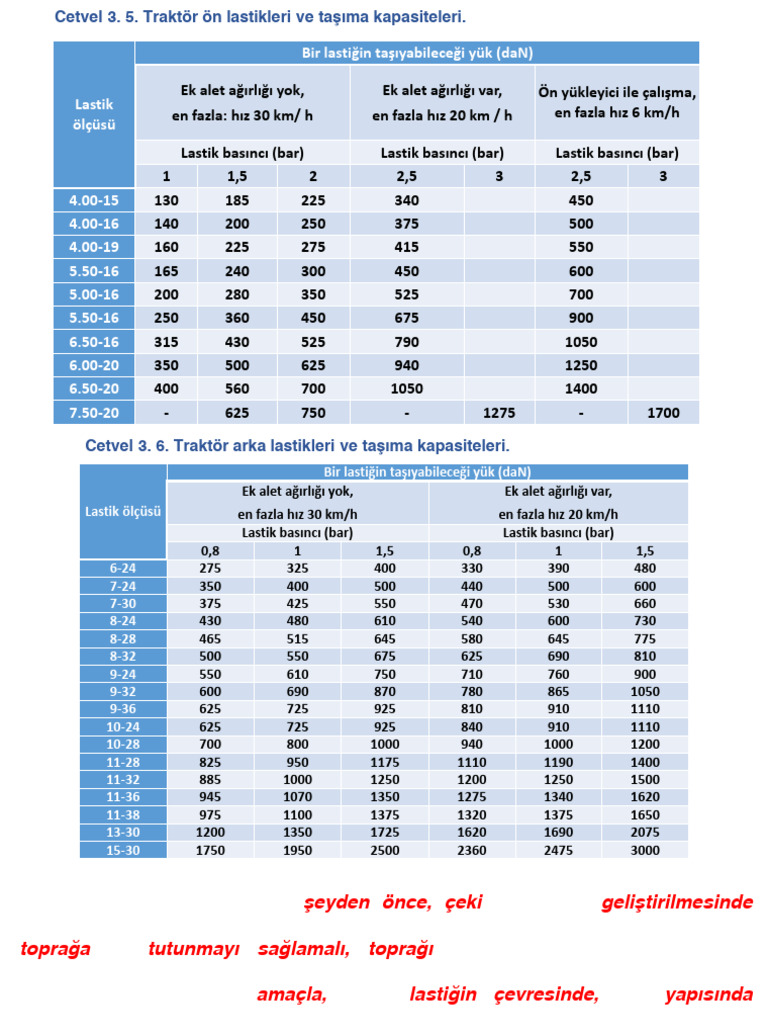 Cetvel 3. 5. Traktör ön lastikleri ve taşıma kapasiteleri.

| Lastik ölçüsü | Bir lastiğin taşıyabileceği yük (daN) | | | | | | |
|---|---|---|---|---|---|---|---|
| | Ek alet ağırlığı yok, en fazla: hız 30 km/ h | | | Ek alet ağırlığı var, en fazla hız 20 km / h | | Ön yükleyici ile çalışma, en fazla hız 6 km/h | |
| | Lastik basıncı (bar) | | | Lastik basıncı (bar) | | Lastik basıncı (bar) | |
| | 1 | 1,5 | 2 | 2,5 | 3 | 2,5 | 3 |
| 4.00-15 | 130 | 185 | 225 | 340 | | 450 | |
| 4.00-16 | 140 | 200 | 250 | 375 | | 500 | |
| 4.00-19 | 160 | 225 | 275 | 415 | | 550 | |
| 5.50-16 | 165 | 240 | 300 | 450 | | 600 | |
| 5.00-16 | 200 | 280 | 350 | 525 | | 700 | |
| 5.50-16 | 250 | 360 | 450 | 675 | | 900 | |
| 6.50-16 | 315 | 430 | 525 | 790 | | 1050 | |
| 6.00-20 | 350 | 500 | 625 | 940 | | 1250 | |
| 6.50-20 | 400 | 560 | 700 | 1050 | | 1400 | |
| 7.50-20 | - | 625 | 750 | - | 1275 | - | 1700 |

Cetvel 3. 6. Traktör arka lastikleri ve taşıma kapasiteleri.

| Lastik ölçüsü | Bir lastiğin taşıyabileceği yük (daN) | | | | | |
|---|---|---|---|---|---|---|
| | Ek alet ağırlığı yok, en fazla hız 30 km/h | | | Ek alet ağırlığı var, en fazla hız 20 km/h | | |
| | Lastik basıncı (bar) | | | Lastik basıncı (bar) | | |
| | 0,8 | 1 | 1,5 | 0,8 | 1 | 1,5 |
| 6-24 | 275 | 325 | 400 | 330 | 390 | 480 |
| 7-24 | 350 | 400 | 500 | 440 | 500 | 600 |
| 7-30 | 375 | 425 | 550 | 470 | 530 | 660 |
| 8-24 | 430 | 480 | 610 | 540 | 600 | 730 |
| 8-28 | 465 | 515 | 645 | 580 | 645 | 775 |
| 8-32 | 500 | 550 | 675 | 625 | 690 | 810 |
| 9-24 | 550 | 610 | 750 | 710 | 760 | 900 |
| 9-32 | 600 | 690 | 870 | 780 | 865 | 1050 |
| 9-36 | 625 | 725 | 925 | 810 | 910 | 1110 |
| 10-24 | 625 | 725 | 925 | 840 | 910 | 1110 |
| 10-28 | 700 | 800 | 1000 | 940 | 1000 | 1200 |
| 11-28 | 825 | 950 | 1175 | 1110 | 1190 | 1400 |
| 11-32 | 885 | 1000 | 1250 | 1200 | 1250 | 1500 |
| 11-36 | 945 | 1070 | 1350 | 1275 | 1340 | 1620 |
| 11-38 | 975 | 1100 | 1375 | 1320 | 1375 | 1650 |
| 13-30 | 1200 | 1350 | 1725 | 1620 | 1690 | 2075 |
| 15-30 | 1750 | 1950 | 2500 | 2360 | 2475 | 3000 |

şeyden önce, çeki geliştirilmesinde

toprağa tutunmayı sağlamalı, toprağı

amaçla, lastiğin çevresinde, yapısında